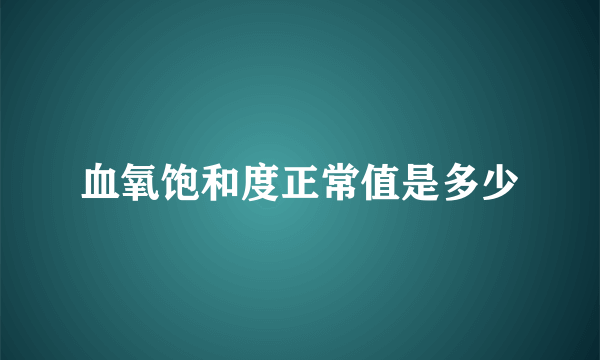 血氧饱和度正常值是多少